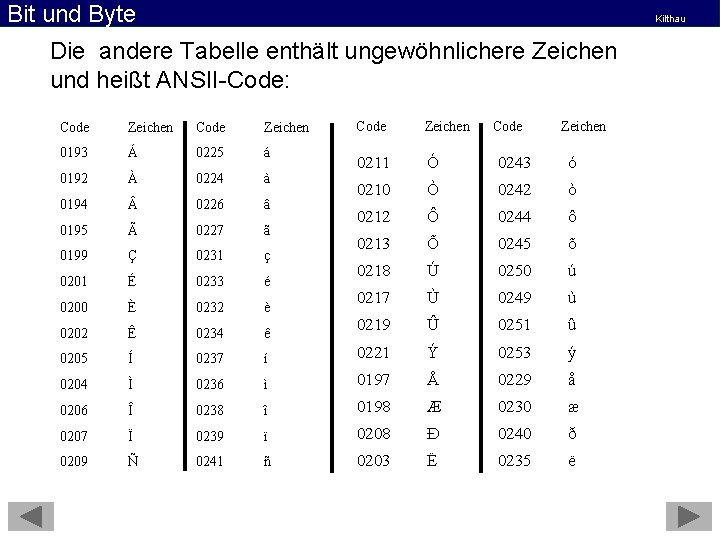 Bit und Byte

Kilthau

Die andere Tabelle enthält ungewöhnlichere Zeichen und heißt ANSII-Code:

| Code | Zeichen | Code | Zeichen |
|---|---|---|---|
| 0193 | Á | 0225 | á |
| 0192 | À | 0224 | à |
| 0194 | Â | 0226 | â |
| 0195 | Ã | 0227 | ã |
| 0199 | Ç | 0231 | ç |
| 0201 | É | 0233 | é |
| 0200 | È | 0232 | è |
| 0202 | Ê | 0234 | ê |
| 0205 | Í | 0237 | í |
| 0204 | Ì | 0236 | ì |
| 0206 | Î | 0238 | î |
| 0207 | Ï | 0239 | ï |
| 0209 | Ñ | 0241 | ñ |

| Code | Zeichen | Code | Zeichen |
|---|---|---|---|
| 0211 | Ó | 0243 | ó |
| 0210 | Ò | 0242 | ò |
| 0212 | Ô | 0244 | ô |
| 0213 | Õ | 0245 | õ |
| 0218 | Ú | 0250 | ú |
| 0217 | Ù | 0249 | ù |
| 0219 | Û | 0251 | û |
| 0221 | Ý | 0253 | ý |
| 0197 | Å | 0229 | å |
| 0198 | Æ | 0230 | æ |
| 0208 | Ð | 0240 | ð |
| 0203 | Ë | 0235 | ë |